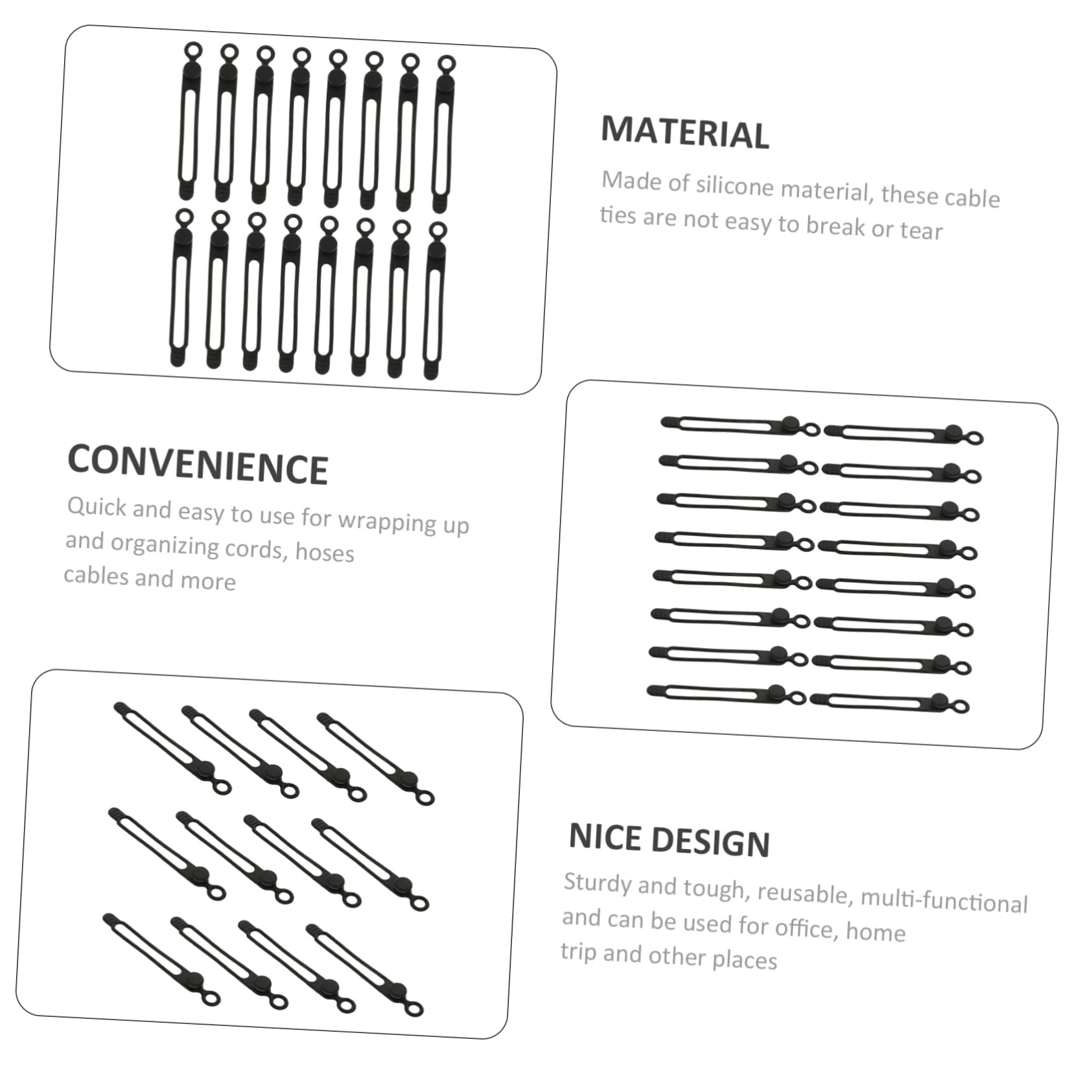 MATERIAL

Made of silicone material, these cable ties are not easy to break or tear

CONVENIENCE

Quick and easy to use for wrapping up and organizing cords, hoses cables and more

NICE DESIGN

Sturdy and tough, reusable, multi-functional and can be used for office, home trip and other places